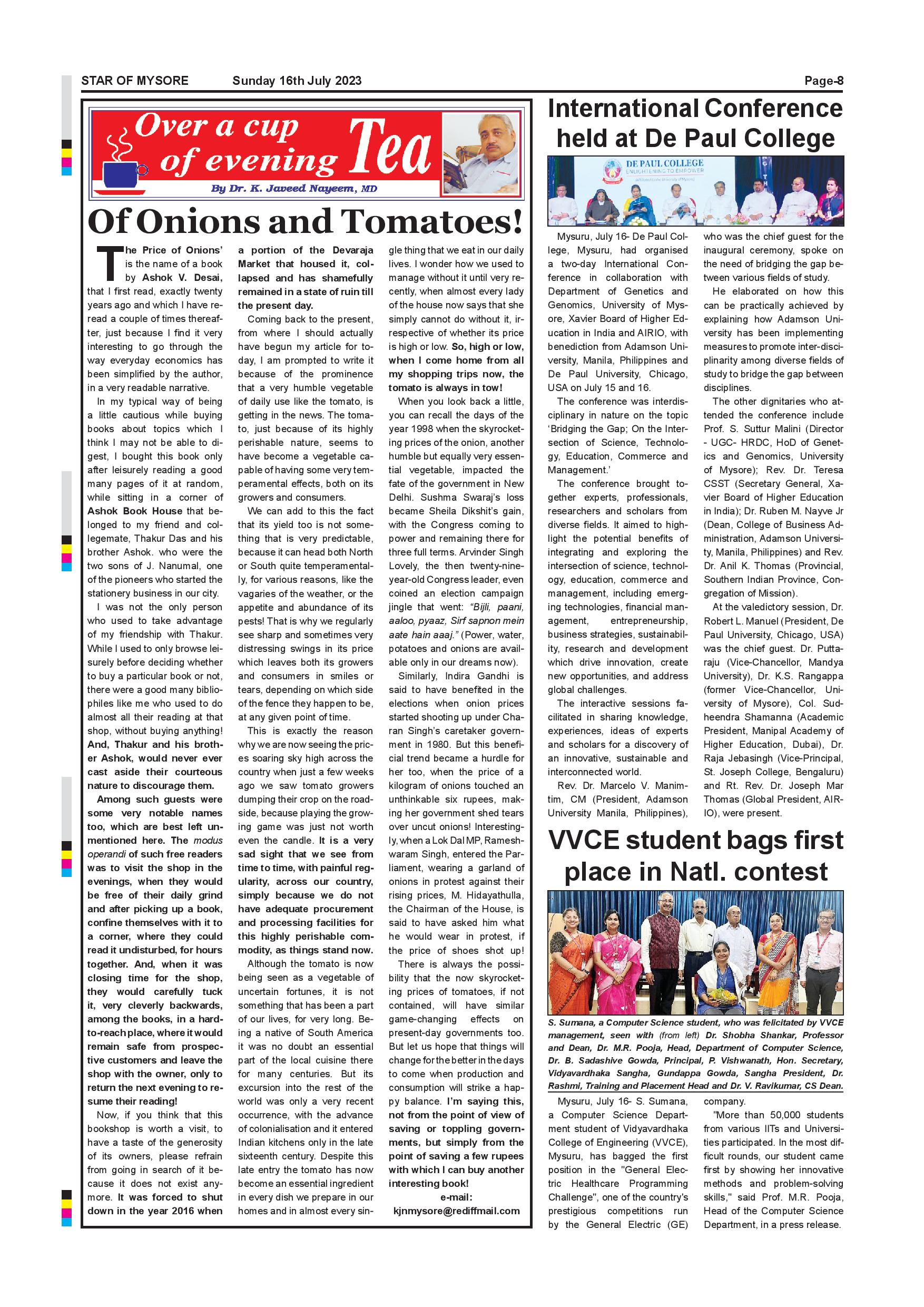 STAR OF MYSORE Sunday 16th July 2023 Page-8

Over a cup of evening Tea

By Dr. K. Javeed Nayeem, MD

Of Onions and Tomatoes!

The Price of Onions' is the name of a book by Ashok V. Desai, that I first read, exactly twenty years ago and which I have reread a couple of times thereafter, just because I find it very interesting to go through the way everyday economics has been simplified by the author, in a very readable narrative.

In my typical way of being a little cautious while buying books about topics which I think I may not be able to digest, I bought this book only after leisurely reading a good many pages of it at random, while sitting in a corner of Ashok Book House that belonged to my friend and collegemate, Thakur Das and his brother Ashok. who were the two sons of J. Nanumal, one of the pioneers who started the stationery business in our city.

I was not the only person who used to take advantage of my friendship with Thakur. While I used to only browse leisurely before deciding whether to buy a particular book or not, there were a good many bibliophiles like me who used to do almost all their reading at that shop, without buying anything! And, Thakur and his brother Ashok, would never ever cast aside their courteous nature to discourage them.

Among such guests were some very notable names too, which are best left unmentioned here. The modus operandi of such free readers was to visit the shop in the evenings, when they would be free of their daily grind and after picking up a book, confine themselves with it to a corner, where they could read it undisturbed, for hours together. And, when it was closing time for the shop, they would carefully tuck it, very cleverly backwards, among the books, in a hard-to-reach place, where it would remain safe from prospective customers and leave the shop with the owner, only to return the next evening to resume their reading!

Now, if you think that this bookshop is worth a visit, to have a taste of the generosity of its owners, please refrain from going in search of it because it does not exist anymore. It was forced to shut down in the year 2016 when a portion of the Devaraja Market that housed it, collapsed and has shamefully remained in a state of ruin till the present day.

Coming back to the present, from where I should actually have begun my article for today, I am prompted to write it because of the prominence that a very humble vegetable of daily use like the tomato, is getting in the news. The tomato, just because of its highly perishable nature, seems to have become a vegetable capable of having some very temperamental effects, both on its growers and consumers.

We can add to this the fact that its yield too is not something that is very predictable, because it can head both North or South quite temperamentally, for various reasons, like the vagaries of the weather, or the appetite and abundance of its pests! That is why we regularly see sharp and sometimes very distressing swings in its price which leaves both its growers and consumers in smiles or tears, depending on which side of the fence they happen to be, at any given point of time.

This is exactly the reason why we are now seeing the prices soaring sky high across the country when just a few weeks ago we saw tomato growers dumping their crop on the roadside, because playing the growing game was just not worth even the candle. It is a very sad sight that we see from time to time, with painful regularity, across our country, simply because we do not have adequate procurement and processing facilities for this highly perishable commodity, as things stand now.

Although the tomato is now being seen as a vegetable of uncertain fortunes, it is not something that has been a part of our lives, for very long. Being a native of South America it was no doubt an essential part of the local cuisine there for many centuries. But its excursion into the rest of the world was only a very recent occurrence, with the advance of colonialisation and it entered Indian kitchens only in the late sixteenth century. Despite this late entry the tomato has now become an essential ingredient in every dish we prepare in our homes and in almost every single thing that we eat in our daily lives. I wonder how we used to manage without it until very recently, when almost every lady of the house now says that she simply cannot do without it, irrespective of whether its price is high or low. So, high or low, when I come home from all my shopping trips now, the tomato is always in tow!

When you look back a little, you can recall the days of the year 1998 when the skyrocketing prices of the onion, another humble but equally very essential vegetable, impacted the fate of the government in New Delhi. Sushma Swaraj's loss became Sheila Dikshit's gain, with the Congress coming to power and remaining there for three full terms. Arvinder Singh Lovely, the then twenty-nine-year-old Congress leader, even coined an election campaign jingle that went: "Bijli, paani, aaloo, pyaaz, Sirf sapnon mein aate hain aaaj." (Power, water, potatoes and onions are available only in our dreams now).

Similarly, Indira Gandhi is said to have benefited in the elections when onion prices started shooting up under Charan Singh's caretaker government in 1980. But this beneficial trend became a hurdle for her too, when the price of a kilogram of onions touched an unthinkable six rupees, making her government shed tears over uncut onions! Interestingly, when a Lok Dal MP, Rameshwaram Singh, entered the Parliament, wearing a garland of onions in protest against their rising prices, M. Hidayathulla, the Chairman of the House, is said to have asked him what he would wear in protest, if the price of shoes shot up!

There is always the possibility that the now skyrocketing prices of tomatoes, if not contained, will have similar game-changing effects on present-day governments too. But let us hope that things will change for the better in the days to come when production and consumption will strike a happy balance. I'm saying this, not from the point of view of saving or toppling governments, but simply from the point of saving a few rupees with which I can buy another interesting book!

e-mail: kjnmysore@rediffmail.com

International Conference held at De Paul College

DE PAUL COLLEGE
ENLIGHTENING TO EMPOWER

Mysuru, July 16- De Paul College, Mysuru, had organised a two-day International Conference in collaboration with Department of Genetics and Genomics, University of Mysore, Xavier Board of Higher Education in India and AIRIO, with benediction from Adamson University, Manila, Philippines and De Paul University, Chicago, USA on July 15 and 16.

The conference was interdisciplinary in nature on the topic 'Bridging the Gap; On the Intersection of Science, Technology, Education, Commerce and Management.'

The conference brought together experts, professionals, researchers and scholars from diverse fields. It aimed to highlight the potential benefits of integrating and exploring the intersection of science, technology, education, commerce and management, including emerging technologies, financial management, entrepreneurship, business strategies, sustainability, research and development which drive innovation, create new opportunities, and address global challenges.

The interactive sessions facilitated in sharing knowledge, experiences, ideas of experts and scholars for a discovery of an innovative, sustainable and interconnected world.

Rev. Dr. Marcelo V. Manimtim, CM (President, Adamson University Manila, Philippines), who was the chief guest for the inaugural ceremony, spoke on the need of bridging the gap between various fields of study.

He elaborated on how this can be practically achieved by explaining how Adamson University has been implementing measures to promote inter-disciplinarity among diverse fields of study to bridge the gap between disciplines.

The other dignitaries who attended the conference include Prof. S. Suttur Malini (Director - UGC- HRDC, HoD of Genetics and Genomics, University of Mysore); Rev. Dr. Teresa CSST (Secretary General, Xavier Board of Higher Education in India); Dr. Ruben M. Nayve Jr (Dean, College of Business Administration, Adamson University, Manila, Philippines) and Rev. Dr. Anil K. Thomas (Provincial, Southern Indian Province, Congregation of Mission).

At the valedictory session, Dr. Robert L. Manuel (President, De Paul University, Chicago, USA) was the chief guest. Dr. Puttaraju (Vice-Chancellor, Mandya University), Dr. K.S. Rangappa (former Vice-Chancellor, University of Mysore), Col. Sudheendra Shamanna (Academic President, Manipal Academy of Higher Education, Dubai), Dr. Raja Jebasingh (Vice-Principal, St. Joseph College, Bengaluru) and Rt. Rev. Dr. Joseph Mar Thomas (Global President, AIRIO), were present.

VVCE student bags first place in Natl. contest

S. Sumana, a Computer Science student, who was felicitated by VVCE management, seen with (from left) Dr. Shobha Shankar, Professor and Dean, Dr. M.R. Pooja, Head, Department of Computer Science, Dr. B. Sadashive Gowda, Principal, P. Vishwanath, Hon. Secretary, Vidyavardhaka Sangha, Gundappa Gowda, Sangha President, Dr. Rashmi, Training and Placement Head and Dr. V. Ravikumar, CS Dean.

Mysuru, July 16- S. Sumana, a Computer Science Department student of Vidyavardhaka College of Engineering (VVCE), Mysuru, has bagged the first position in the "General Electric Healthcare Programming Challenge", one of the country's prestigious competitions run by the General Electric (GE) company.

"More than 50,000 students from various IITs and Universities participated. In the most difficult rounds, our student came first by showing her innovative methods and problem-solving skills," said Prof. M.R. Pooja, Head of the Computer Science Department, in a press release.